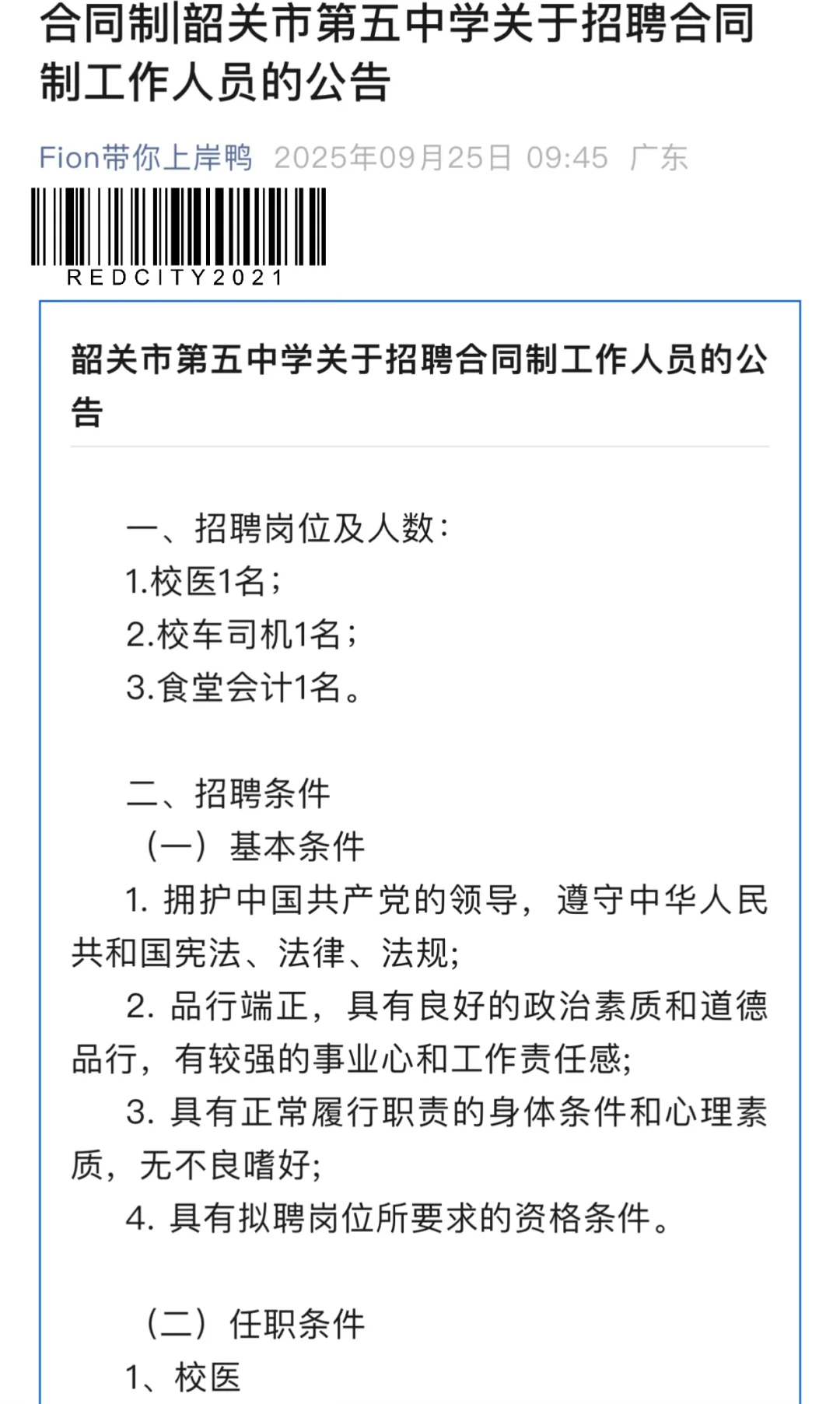 合同制|韶关市第五中学关于招聘合同制工作人员的公告

Fion带你上岸鸭 2025年09月25日 09:45 广东

REDCITY2021

韶关市第五中学关于招聘合同制工作人员的公告

一、招聘岗位及人数：
1.校医1名；
2.校车司机1名；
3.食堂会计1名。

二、招聘条件
（一）基本条件
1. 拥护中国共产党的领导，遵守中华人民共和国宪法、法律、法规;
2. 品行端正，具有良好的政治素质和道德品行，有较强的事业心和工作责任感;
3. 具有正常履行职责的身体条件和心理素质，无不良嗜好;
4. 具有拟聘岗位所要求的资格条件。

（二）任职条件
1、校医